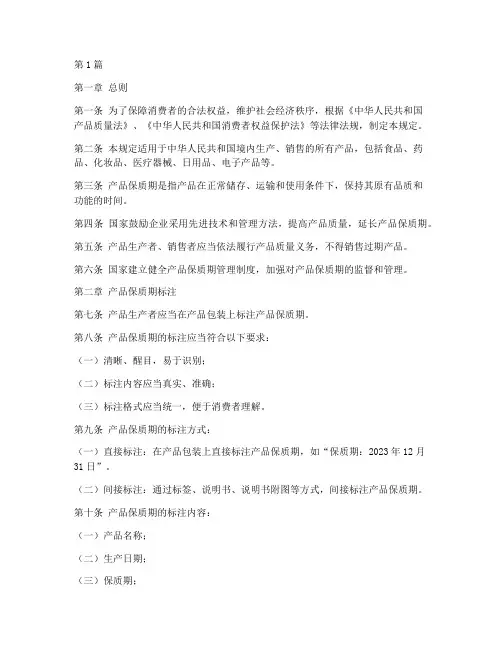 第1篇

第一章 总则

第一条 为了保障消费者的合法权益，维护社会经济秩序，根据《中华人民共和国产品质量法》、《中华人民共和国消费者权益保护法》等法律法规，制定本规定。

第二条 本规定适用于中华人民共和国境内生产、销售的所有产品，包括食品、药品、化妆品、医疗器械、日用品、电子产品等。

第三条 产品保质期是指产品在正常储存、运输和使用条件下，保持其原有品质和功能的时间。

第四条 国家鼓励企业采用先进技术和管理方法，提高产品质量，延长产品保质期。

第五条 产品生产者、销售者应当依法履行产品质量义务，不得销售过期产品。

第六条 国家建立健全产品保质期管理制度，加强对产品保质期的监督和管理。

第二章 产品保质期标注

第七条 产品生产者应当在产品包装上标注产品保质期。

第八条 产品保质期的标注应当符合以下要求：

（一）清晰、醒目，易于识别；

（二）标注内容应当真实、准确；

（三）标注格式应当统一，便于消费者理解。

第九条 产品保质期的标注方式：

（一）直接标注：在产品包装上直接标注产品保质期，如“保质期：2023年12月31日”。

（二）间接标注：通过标签、说明书、说明书附图等方式，间接标注产品保质期。

第十条 产品保质期的标注内容：

（一）产品名称；

（二）生产日期；

（三）保质期；